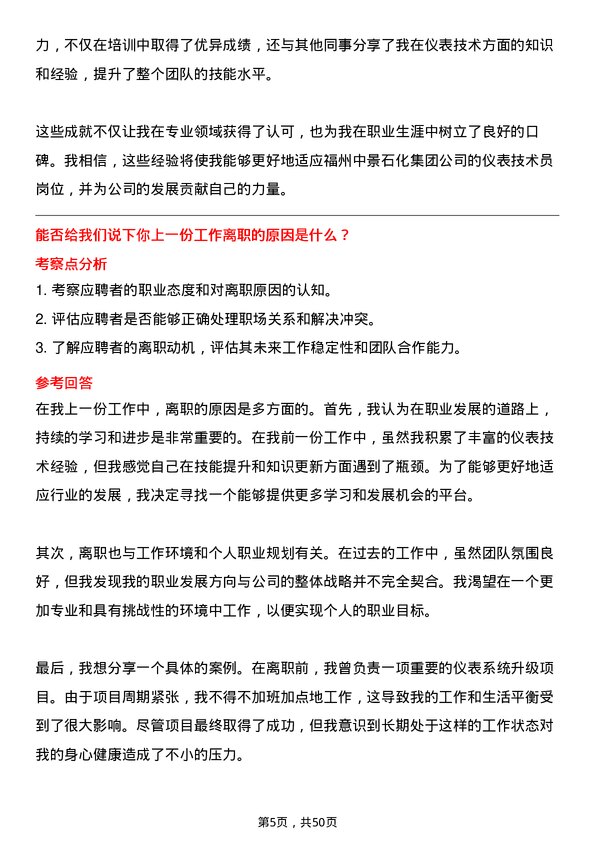 力，不仅在培训中取得了优异成绩，还与其他同事分享了我在仪表技术方面的知识和经验，提升了整个团队的技能水平。

这些成就不仅让我在专业领域获得了认可，也为我在职业生涯中树立了良好的口碑。我相信，这些经验将使我能够更好地适应福州中景石化集团公司的仪表技术员岗位，并为公司的发展贡献自己的力量。

能否给我们说下你上一份工作离职的原因是什么？

考察点分析

1. 考察应聘者的职业态度和对离职原因的认知。
2. 评估应聘者是否能够正确处理职场关系和解决冲突。
3. 了解应聘者的离职动机，评估其未来工作稳定性和团队合作能力。

参考回答

在我上一份工作中，离职的原因是多方面的。首先，我认为在职业发展的道路上，持续的学习和进步是非常重要的。在我前一份工作中，虽然我积累了丰富的仪表技术经验，但我感觉自己在技能提升和知识更新方面遇到了瓶颈。为了能够更好地适应行业的发展，我决定寻找一个能够提供更多学习和发展机会的平台。

其次，离职也与工作环境和个人职业规划有关。在过去的工作中，虽然团队氛围良好，但我发现我的职业发展方向与公司的整体战略并不完全契合。我渴望在一个更加专业和具有挑战性的环境中工作，以便实现个人的职业目标。

最后，我想分享一个具体的案例。在离职前，我曾负责一项重要的仪表系统升级项目。由于项目周期紧张，我不得不加班加点地工作，这导致我的工作和生活平衡受到了很大影响。尽管项目最终取得了成功，但我意识到长期处于这样的工作状态对我的身心健康造成了不小的压力。

第5页，共50页